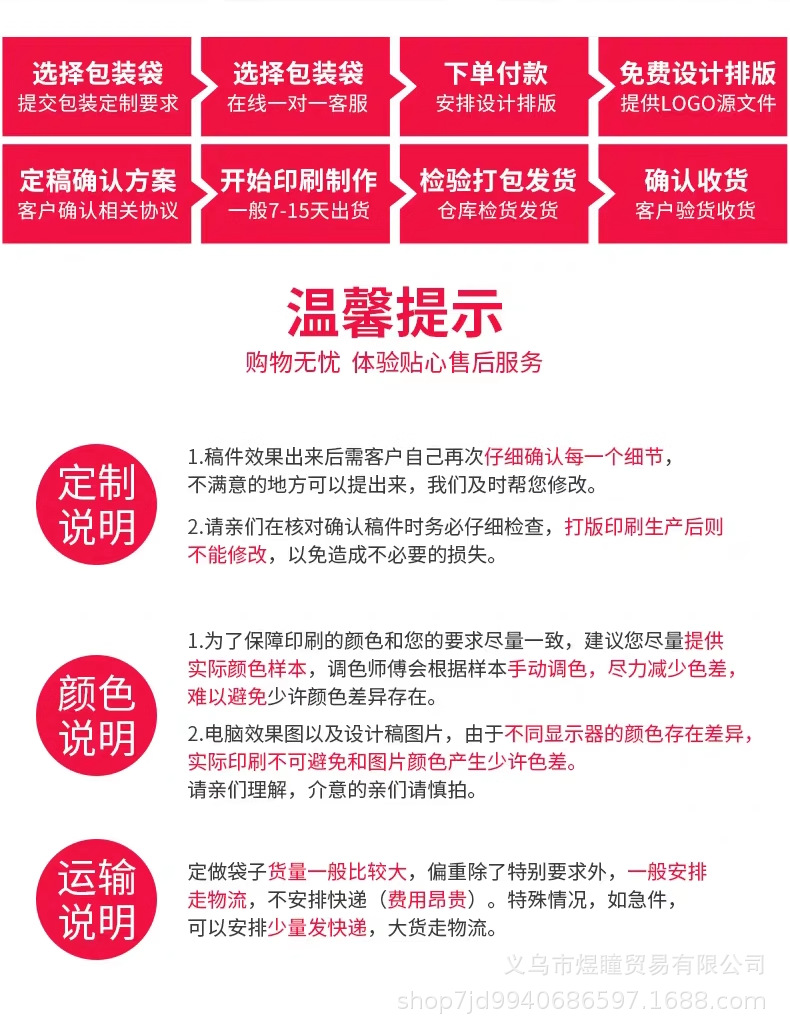 选择包装袋
提交包装定制要求

选择包装袋
在线一对一客服

下单付款
安排设计排版

免费设计排版
提供LOGO源文件

定稿确认方案
客户确认相关协议

开始印刷制作
一般7-15天出货

检验打包发货
仓库检货发货

确认收货
客户验货收货

温馨提示
购物无忧 体验贴心售后服务

定制说明

1.稿件效果出来后需客户自己再次仔细确认每一个细节，不满意的地方可以提出来，我们及时帮您修改。

2.请亲们在核对确认稿件时务必仔细检查，打版印刷生产后则不能修改，以免造成不必要的损失。

颜色说明

1.为了保障印刷的颜色和您的要求尽量一致，建议您尽量提供实际颜色样本，调色师傅会根据样本手动调色，尽力减少色差，难以避免少许颜色差异存在。

2.电脑效果图以及设计稿图片，由于不同显示器的颜色存在差异，实际印刷不可避免和图片颜色产生少许色差。
请亲们理解，介意的亲们请慎拍。

运输说明

定做袋子货量一般比较大，偏重除了特别要求外，一般安排走物流，不安排快递（费用昂贵）。特殊情况，如急件，可以安排少量发快递，大货走物流。

义乌市煜瞳贸易有限公司
shop7jd9940686597.1688.com